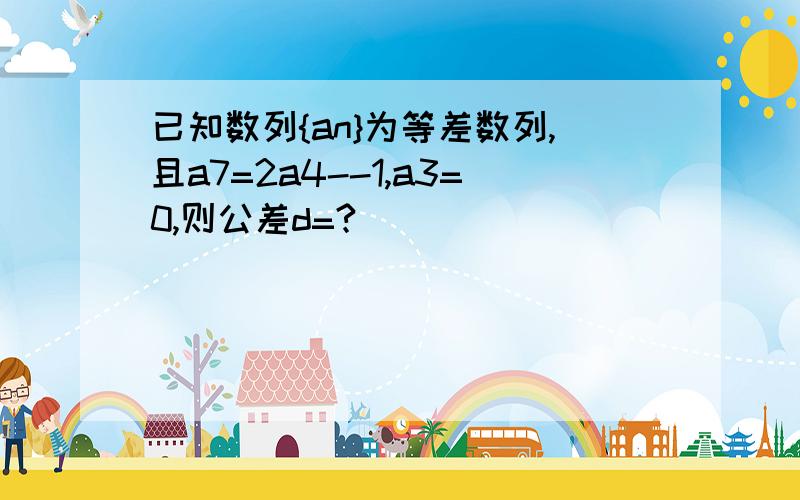 已知数列{an}为等差数列,且a7=2a4--1,a3=0,则公差d=?